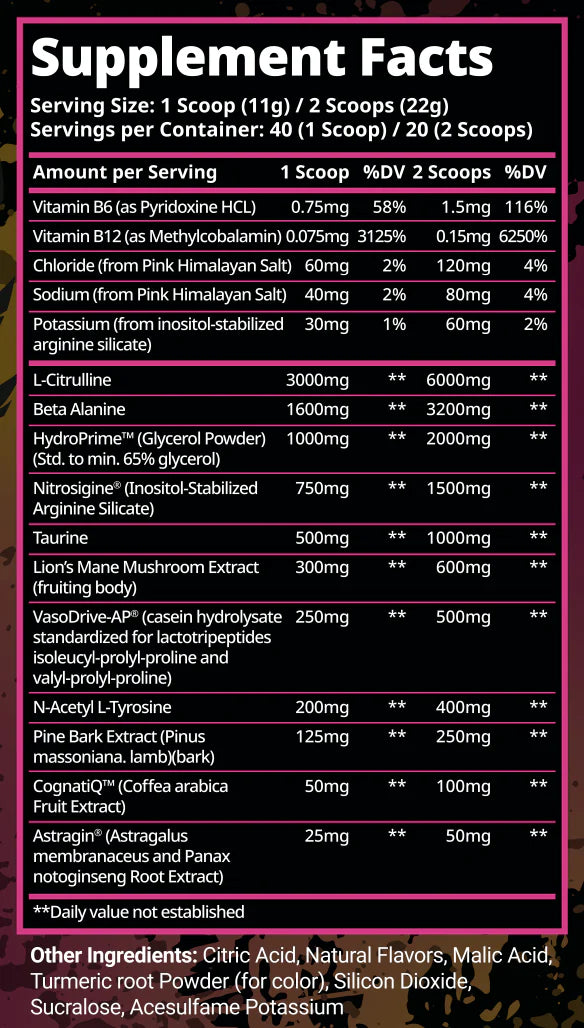 Supplement Facts

Serving Size: 1 Scoop (11g) / 2 Scoops (22g)
Servings per Container: 40 (1 Scoop) / 20 (2 Scoops)

| Amount per Serving | 1 Scoop | %DV | 2 Scoops | %DV |
|---|---|---|---|---|
| Vitamin B6 (as Pyridoxine HCL) | 0.75mg | 58% | 1.5mg | 116% |
| Vitamin B12 (as Methylcobalamin) | 0.075mg | 3125% | 0.15mg | 6250% |
| Chloride (from Pink Himalayan Salt) | 60mg | 2% | 120mg | 4% |
| Sodium (from Pink Himalayan Salt) | 40mg | 2% | 80mg | 4% |
| Potassium (from inositol-stabilized arginine silicate) | 30mg | 1% | 60mg | 2% |
| L-Citrulline | 3000mg | ** | 6000mg | ** |
| Beta Alanine | 1600mg | ** | 3200mg | ** |
| HydroPrime™ (Glycerol Powder) (Std. to min. 65% glycerol) | 1000mg | ** | 2000mg | ** |
| Nitrosigine® (Inositol-Stabilized Arginine Silicate) | 750mg | ** | 1500mg | ** |
| Taurine | 500mg | ** | 1000mg | ** |
| Lion's Mane Mushroom Extract (fruiting body) | 300mg | ** | 600mg | ** |
| VasoDrive-AP® (casein hydrolysate standardized for lactotripeptides isoleucyl-prolyl-proline and valyl-prolyl-proline) | 250mg | ** | 500mg | ** |
| N-Acetyl L-Tyrosine | 200mg | ** | 400mg | ** |
| Pine Bark Extract (Pinus massoniana. lamb)(bark) | 125mg | ** | 250mg | ** |
| CognatiQ™ (Coffea arabica Fruit Extract) | 50mg | ** | 100mg | ** |
| Astragin® (Astragalus membranaceus and Panax notoginseng Root Extract) | 25mg | ** | 50mg | ** |

**Daily value not established

Other Ingredients: Citric Acid, Natural Flavors, Malic Acid, Turmeric root Powder (for color), Silicon Dioxide, Sucralose, Acesulfame Potassium